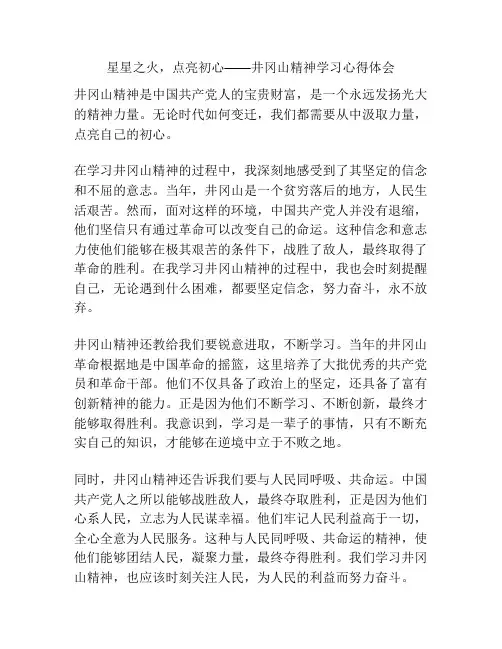 星星之火，点亮初心——井冈山精神学习心得体会

井冈山精神是中国共产党人的宝贵财富，是一个永远发扬光大的精神力量。无论时代如何变迁，我们都需要从中汲取力量，点亮自己的初心。

在学习井冈山精神的过程中，我深刻地感受到了其坚定的信念和不屈的意志。当年，井冈山是一个贫穷落后的地方，人民生活艰苦。然而，面对这样的环境，中国共产党人并没有退缩，他们坚信只有通过革命可以改变自己的命运。这种信念和意志力使他们能够在极其艰苦的条件下，战胜了敌人，最终取得了革命的胜利。在我学习井冈山精神的过程中，我也会时刻提醒自己，无论遇到什么困难，都要坚定信念，努力奋斗，永不放弃。

井冈山精神还教给我们要锐意进取，不断学习。当年的井冈山革命根据地是中国革命的摇篮，这里培养了大批优秀的共产党员和革命干部。他们不仅具备了政治上的坚定，还具备了富有创新精神的能力。正是因为他们不断学习、不断创新，最终才能够取得胜利。我意识到，学习是一辈子的事情，只有不断充实自己的知识，才能够在逆境中立于不败之地。

同时，井冈山精神还告诉我们要与人民同呼吸、共命运。中国共产党人之所以能够战胜敌人，最终夺取胜利，正是因为他们心系人民，立志为人民谋幸福。他们牢记人民利益高于一切，全心全意为人民服务。这种与人民同呼吸、共命运的精神，使他们能够团结人民，凝聚力量，最终夺得胜利。我们学习井冈山精神，也应该时刻关注人民，为人民的利益而努力奋斗。